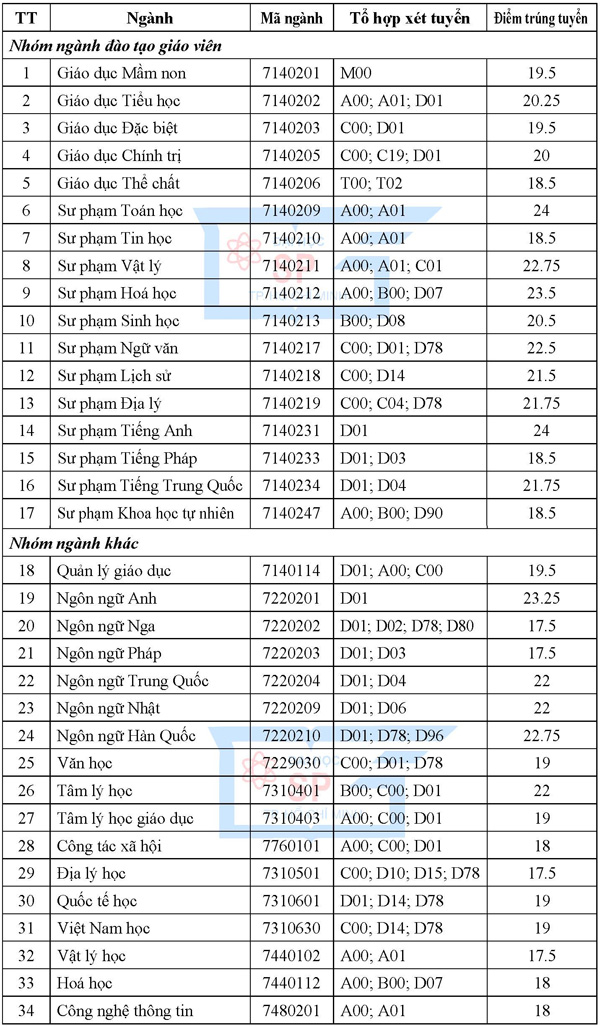 | TT | Ngành | Mã ngành | Tổ hợp xét tuyển | Điểm trúng tuyển |
|---|---|---|---|---|
| Nhóm ngành đào tạo giáo viên | | | | |
| 1 | Giáo dục Mầm non | 7140201 | M00 | 19.5 |
| 2 | Giáo dục Tiểu học | 7140202 | A00; A01; D01 | 20.25 |
| 3 | Giáo dục Đặc biệt | 7140203 | C00; D01 | 19.5 |
| 4 | Giáo dục Chính trị | 7140205 | C00; C19; D01 | 20 |
| 5 | Giáo dục Thể chất | 7140206 | T00; T02 | 18.5 |
| 6 | Sư phạm Toán học | 7140209 | A00; A01 | 24 |
| 7 | Sư phạm Tin học | 7140210 | A00; A01 | 18.5 |
| 8 | Sư phạm Vật lý | 7140211 | A00; A01; C01 | 22.75 |
| 9 | Sư phạm Hoá học | 7140212 | A00; B00; D07 | 23.5 |
| 10 | Sư phạm Sinh học | 7140213 | B00; D08 | 20.5 |
| 11 | Sư phạm Ngữ văn | 7140217 | C00; D01; D78 | 22.5 |
| 12 | Sư phạm Lịch sử | 7140218 | C00; D14 | 21.5 |
| 13 | Sư phạm Địa lý | 7140219 | C00; C04; D78 | 21.75 |
| 14 | Sư phạm Tiếng Anh | 7140231 | D01 | 24 |
| 15 | Sư phạm Tiếng Pháp | 7140233 | D01; D03 | 18.5 |
| 16 | Sư phạm Tiếng Trung Quốc | 7140234 | D01; D04 | 21.75 |
| 17 | Sư phạm Khoa học tự nhiên | 7140247 | A00; B00; D90 | 18.5 |
| Nhóm ngành khác | | | | |
| 18 | Quản lý giáo dục | 7140114 | D01; A00; C00 | 19.5 |
| 19 | Ngôn ngữ Anh | 7220201 | D01 | 23.25 |
| 20 | Ngôn ngữ Nga | 7220202 | D01; D02; D78; D80 | 17.5 |
| 21 | Ngôn ngữ Pháp | 7220203 | D01; D03 | 17.5 |
| 22 | Ngôn ngữ Trung Quốc | 7220204 | D01; D04 | 22 |
| 23 | Ngôn ngữ Nhật | 7220209 | D01; D06 | 22 |
| 24 | Ngôn ngữ Hàn Quốc | 7220210 | D01; D78; D96 | 22.75 |
| 25 | Văn học | 7229030 | C00; D01; D78 | 19 |
| 26 | Tâm lý học | 7310401 | B00; C00; D01 | 22 |
| 27 | Tâm lý học giáo dục | 7310403 | A00; C00; D01 | 19 |
| 28 | Công tác xã hội | 7760101 | A00; C00; D01 | 18 |
| 29 | Địa lý học | 7310501 | C00; D10; D15; D78 | 17.5 |
| 30 | Quốc tế học | 7310601 | D01; D14; D78 | 19 |
| 31 | Việt Nam học | 7310630 | C00; D14; D78 | 19 |
| 32 | Vật lý học | 7440102 | A00; A01 | 17.5 |
| 33 | Hoá học | 7440112 | A00; B00; D07 | 18 |
| 34 | Công nghệ thông tin | 7480201 | A00; A01 | 18 |